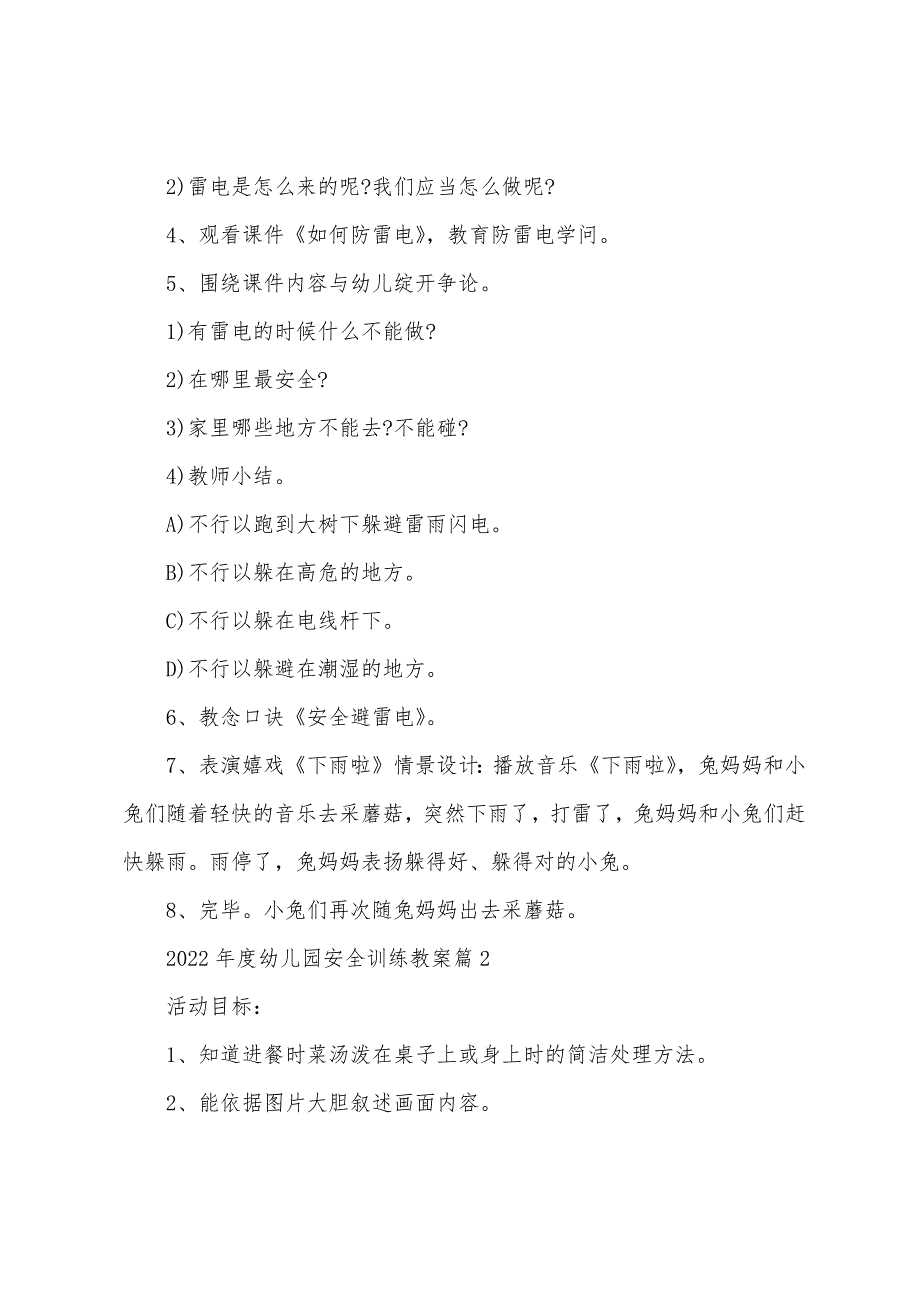 2)雷电是怎么来的呢?我们应当怎么做呢?

4、观看课件《如何防雷电》，教育防雷电学问。

5、围绕课件内容与幼儿绽开争论。

1)有雷电的时候什么不能做?

2)在哪里最安全?

3)家里哪些地方不能去?不能碰?

4)教师小结。

A)不行以跑到大树下躲避雷雨闪电。

B)不行以躲在高危的地方。

C)不行以躲在电线杆下。

D)不行以躲避在潮湿的地方。

6、教念口诀《安全避雷电》。

7、表演嬉戏《下雨啦》情景设计：播放音乐《下雨啦》，兔妈妈和小兔们随着轻快的音乐去采蘑菇，突然下雨了，打雷了，兔妈妈和小兔们赶快躲雨。雨停了，兔妈妈表扬躲得好、躲得对的小兔。

8、完毕。小兔们再次随兔妈妈出去采蘑菇。

2022年度幼儿园安全训练教案篇2

活动目标：

1、知道进餐时菜汤泼在桌子上或身上时的简洁处理方法。

2、能依据图片大胆叙述画面内容。